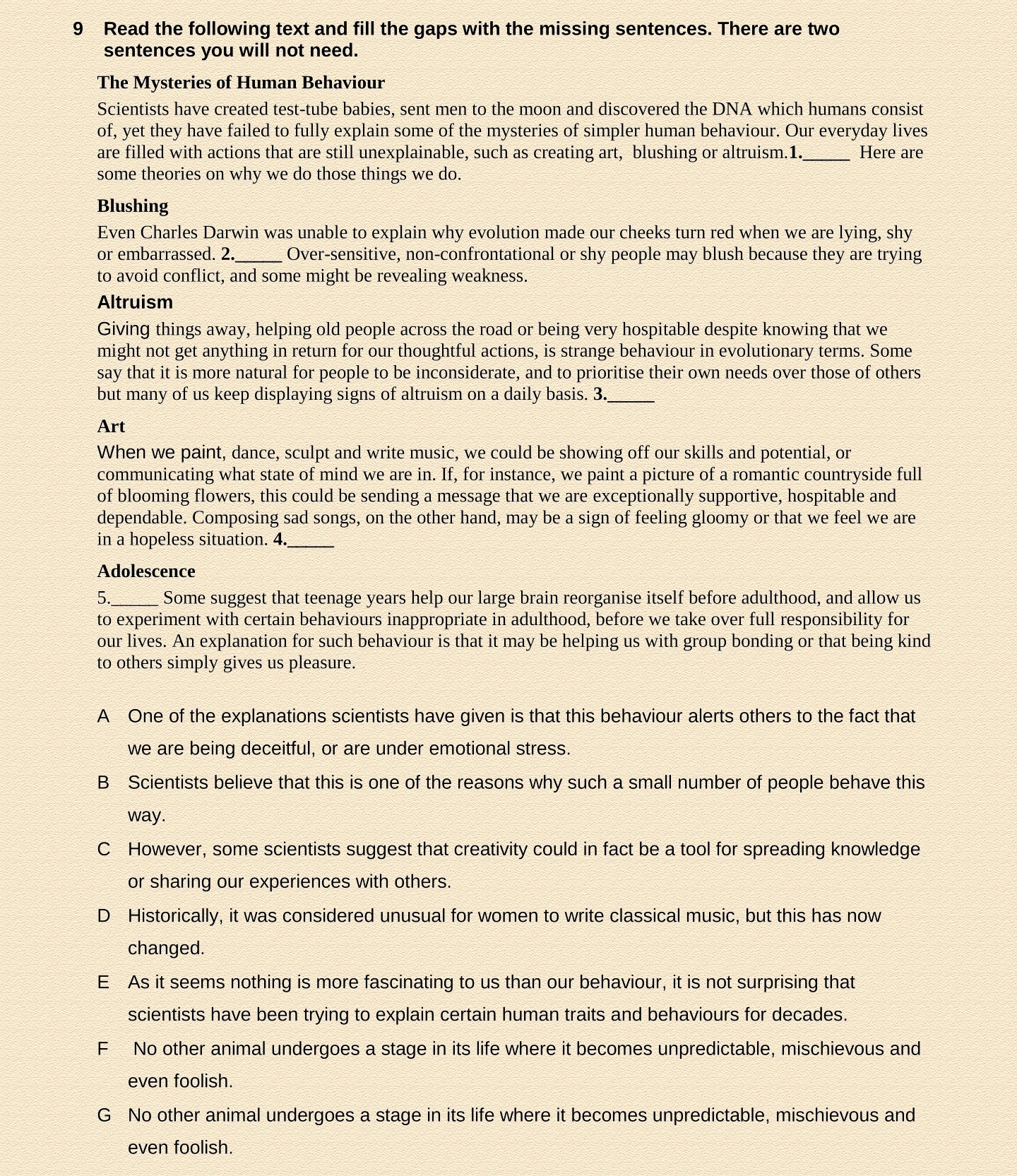 9 Read the following text and fill the gaps with the missing sentences. There are two sentences you will not need.

The Mysteries of Human Behaviour

Scientists have created test-tube babies, sent men to the moon and discovered the DNA which humans consist of, yet they have failed to fully explain some of the mysteries of simpler human behaviour. Our everyday lives are filled with actions that are still unexplainable, such as creating art, blushing or altruism.1._____ Here are some theories on why we do those things we do.

Blushing

Even Charles Darwin was unable to explain why evolution made our cheeks turn red when we are lying, shy or embarrassed. 2._____ Over-sensitive, non-confrontational or shy people may blush because they are trying to avoid conflict, and some might be revealing weakness.

Altruism

Giving things away, helping old people across the road or being very hospitable despite knowing that we might not get anything in return for our thoughtful actions, is strange behaviour in evolutionary terms. Some say that it is more natural for people to be inconsiderate, and to prioritise their own needs over those of others but many of us keep displaying signs of altruism on a daily basis. 3._____

Art

When we paint, dance, sculpt and write music, we could be showing off our skills and potential, or communicating what state of mind we are in. If, for instance, we paint a picture of a romantic countryside full of blooming flowers, this could be sending a message that we are exceptionally supportive, hospitable and dependable. Composing sad songs, on the other hand, may be a sign of feeling gloomy or that we feel we are in a hopeless situation. 4._____

Adolescence

5._____ Some suggest that teenage years help our large brain reorganise itself before adulthood, and allow us to experiment with certain behaviours inappropriate in adulthood, before we take over full responsibility for our lives. An explanation for such behaviour is that it may be helping us with group bonding or that being kind to others simply gives us pleasure.

A One of the explanations scientists have given is that this behaviour alerts others to the fact that we are being deceitful, or are under emotional stress.

B Scientists believe that this is one of the reasons why such a small number of people behave this way.

C However, some scientists suggest that creativity could in fact be a tool for spreading knowledge or sharing our experiences with others.

D Historically, it was considered unusual for women to write classical music, but this has now changed.

E As it seems nothing is more fascinating to us than our behaviour, it is not surprising that scientists have been trying to explain certain human traits and behaviours for decades.

F No other animal undergoes a stage in its life where it becomes unpredictable, mischievous and even foolish.

G No other animal undergoes a stage in its life where it becomes unpredictable, mischievous and even foolish.